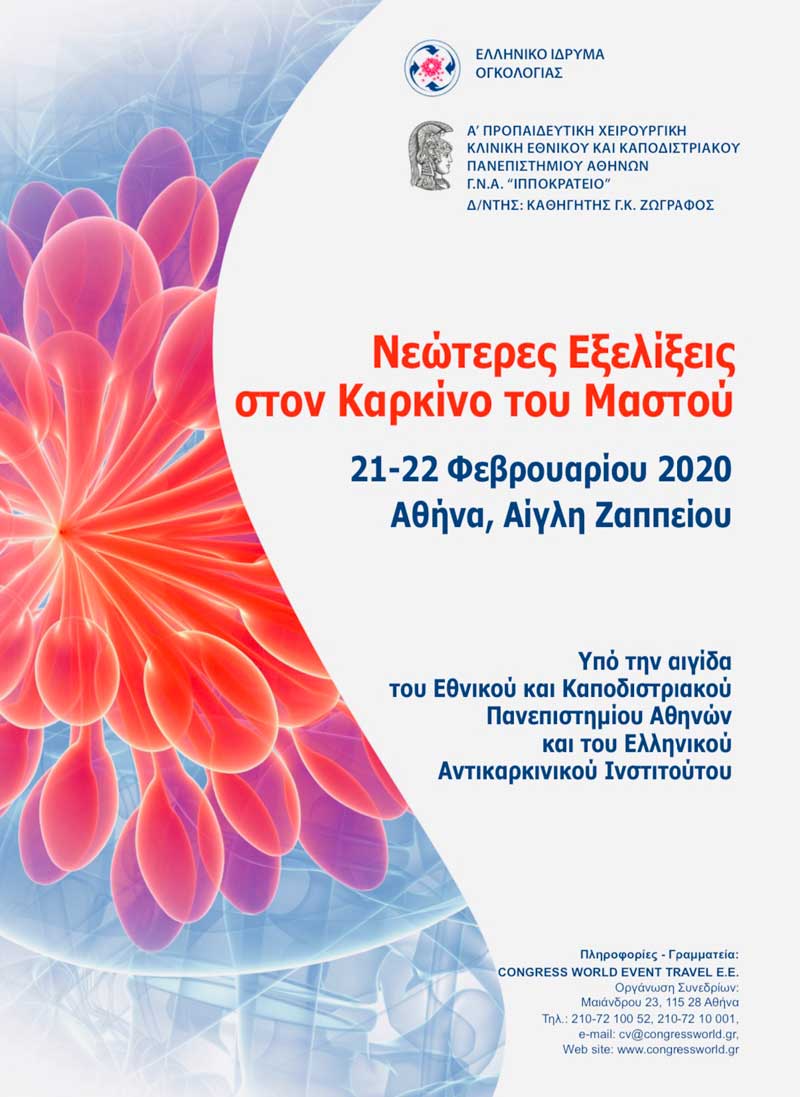 ΕΛΛΗΝΙΚΟ ΙΔΡΥΜΑ ΟΓΚΟΛΟΓΙΑΣ

Α' ΠΡΟΠΑΙΔΕΥΤΙΚΗ ΧΕΙΡΟΥΡΓΙΚΗ ΚΛΙΝΙΚΗ ΕΘΝΙΚΟΥ ΚΑΙ ΚΑΠΟΔΙΣΤΡΙΑΚΟΥ ΠΑΝΕΠΙΣΤΗΜΙΟΥ ΑΘΗΝΩΝ
Γ.Ν.Α. "ΙΠΠΟΚΡΑΤΕΙΟ"
Δ/ΝΤΗΣ: ΚΑΘΗΓΗΤΗΣ Γ.Κ. ΖΩΓΡΑΦΟΣ

Νεώτερες Εξελίξεις στον Καρκίνο του Μαστού

21-22 Φεβρουαρίου 2020
Αθήνα, Αίγλη Ζαππείου

Υπό την αιγίδα του Εθνικού και Καποδιστριακού Πανεπιστημίου Αθηνών και του Ελληνικού Αντικαρκινικού Ινστιτούτου

Πληροφορίες - Γραμματεία:
CONGRESS WORLD EVENT TRAVEL E.E.
Οργάνωση Συνεδρίων:
Μαιάνδρου 23, 115 28 Αθήνα
Τηλ.: 210-72 100 52, 210-72 10 001,
e-mail: cv@congressworld.gr,
Web site: www.congressworld.gr